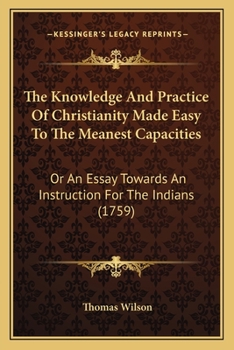 —KESSINGER'S LEGACY REPRINTS—

The Knowledge And Practice Of Christianity Made Easy To The Meanest Capacities

Or An Essay Towards An Instruction For The Indians (1759)

Thomas Wilson